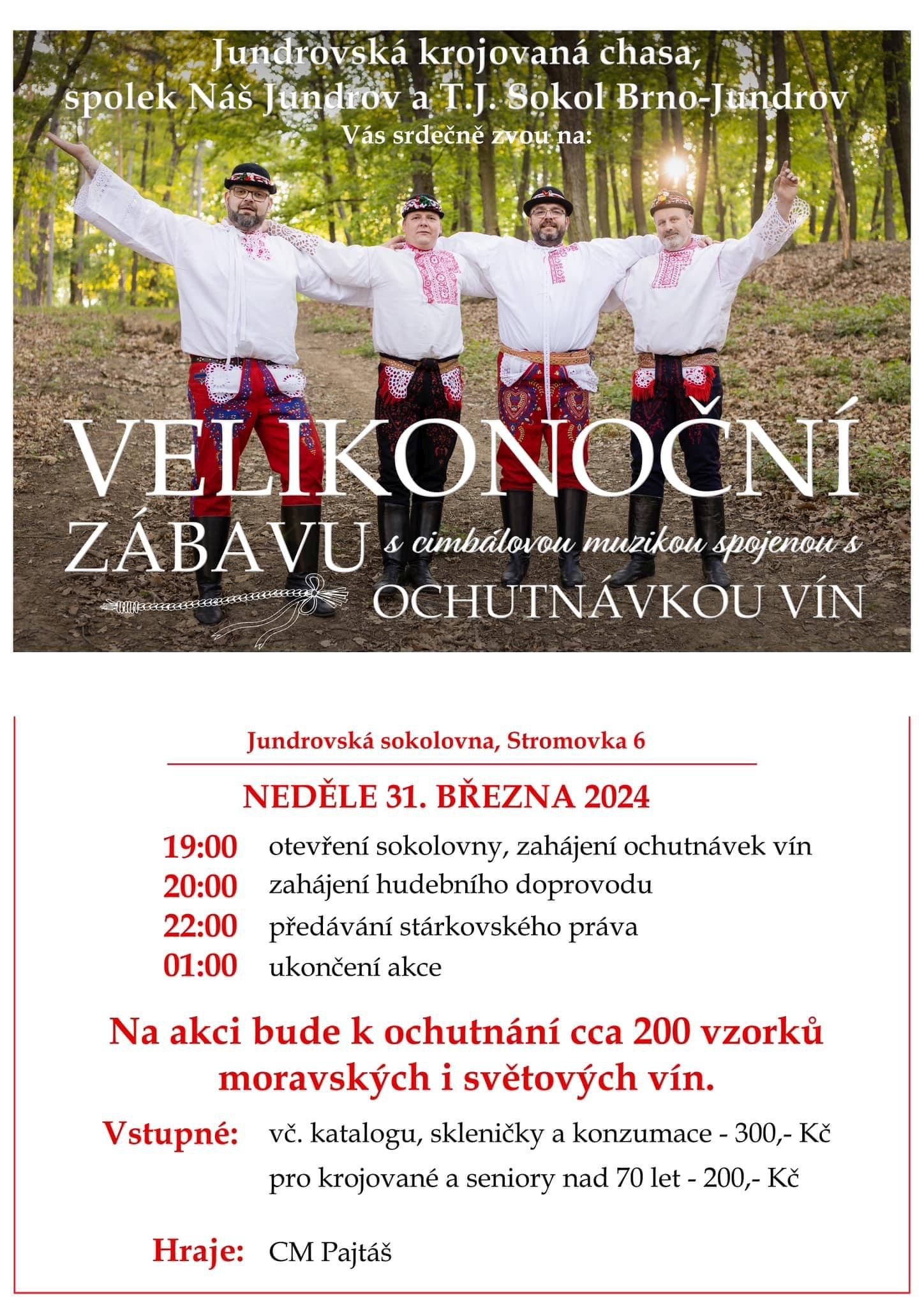 Jundrovská krojovaná chasa,
spolek Náš Jundrov a T.J. Sokol Brno-Jundrov
Vás srdečně zvou na:

VELIKONOČNÍ
ZÁBAVU s cimbálovou muzikou spojenou s
OCHUTNÁVKOU VÍN

Jundrovská sokolovna, Stromovka 6

NEDĚLE 31. BŘEZNA 2024

19:00 otevření sokolovny, zahájení ochutnávek vín
20:00 zahájení hudebního doprovodu
22:00 předávání stárkovského práva
01:00 ukončení akce

Na akci bude k ochutnání cca 200 vzorků moravských i světových vín.

Vstupné: vč. katalogu, skleničky a konzumace - 300,- Kč
pro krojované a seniory nad 70 let - 200,- Kč

Hraje: CM Pajtáš